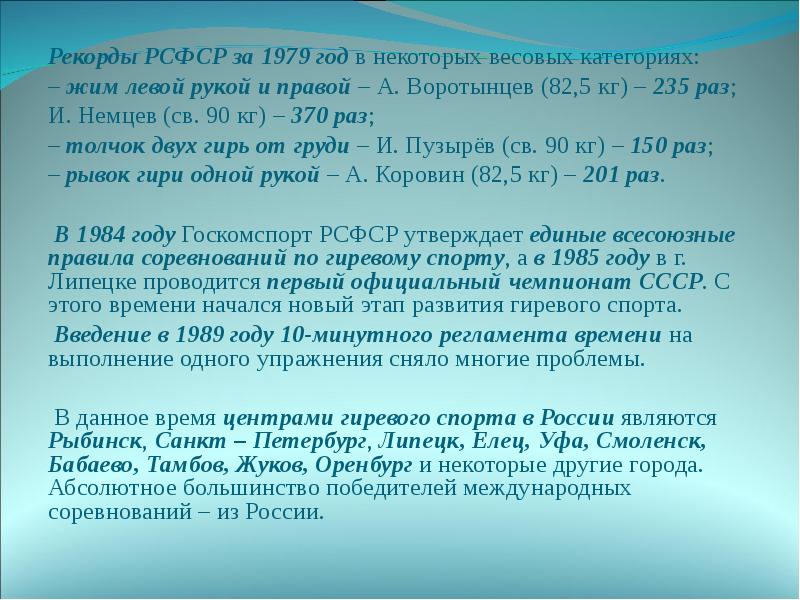 Рекорды РСФСР за 1979 год в некоторых весовых категориях:
– жим левой рукой и правой – А. Воротынцев (82,5 кг) – 235 раз;
И. Немцев (св. 90 кг) – 370 раз;
– толчок двух гирь от груди – И. Пузырёв (св. 90 кг) – 150 раз;
– рывок гири одной рукой – А. Коровин (82,5 кг) – 201 раз.

В 1984 году Госкомспорт РСФСР утверждает единые всесоюзные правила соревнований по гиревому спорту, а в 1985 году в г. Липецке проводится первый официальный чемпионат СССР. С этого времени начался новый этап развития гиревого спорта.

Введение в 1989 году 10-минутного регламента времени на выполнение одного упражнения сняло многие проблемы.

В данное время центрами гиревого спорта в России являются Рыбинск, Санкт – Петербург, Липецк, Елец, Уфа, Смоленск, Бабаево, Тамбов, Жуков, Оренбург и некоторые другие города. Абсолютное большинство победителей международных соревнований – из России.